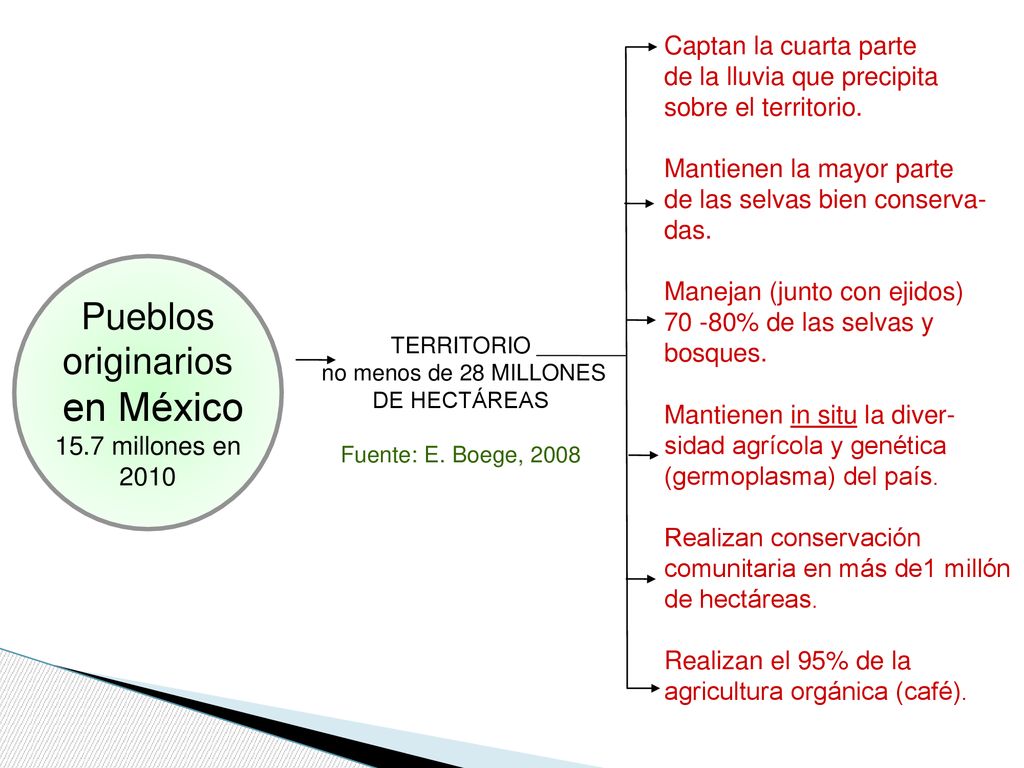 Pueblos originarios en México
15.7 millones en 2010

TERRITORIO
no menos de 28 MILLONES DE HECTÁREAS

Fuente: E. Boege, 2008

Captan la cuarta parte de la lluvia que precipita sobre el territorio.

Mantienen la mayor parte de las selvas bien conservadas.

Manejan (junto con ejidos) 70 -80% de las selvas y bosques.

Mantienen in situ la diversidad agrícola y genética (germoplasma) del país.

Realizan conservación comunitaria en más de1 millón de hectáreas.

Realizan el 95% de la agricultura orgánica (café).